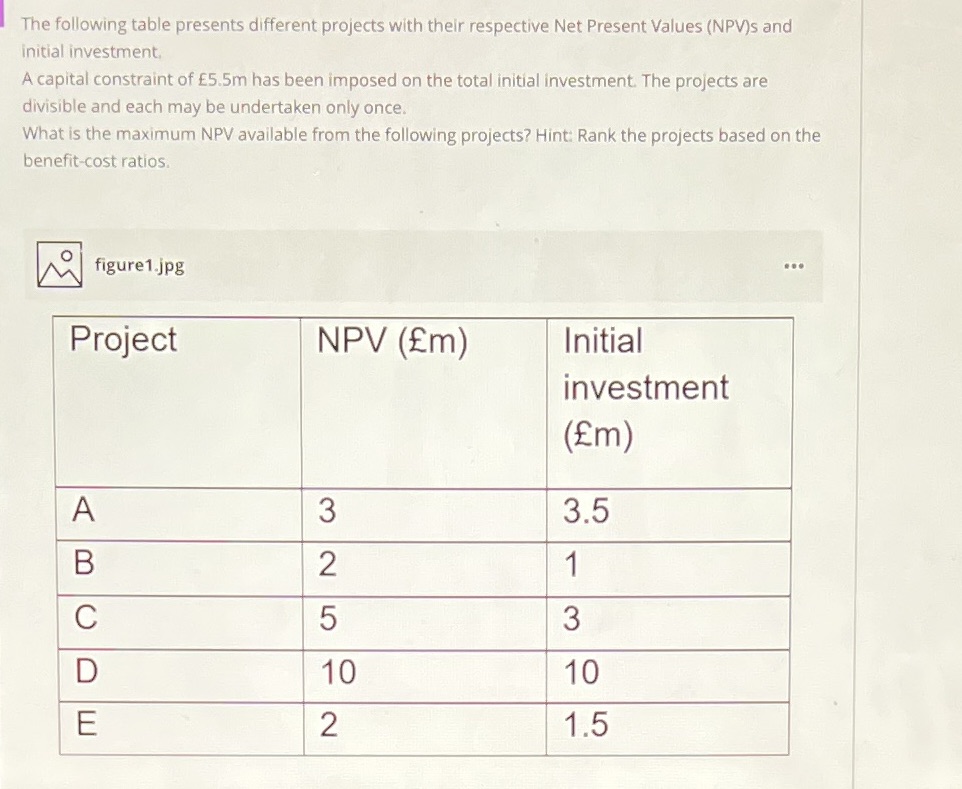 The following table presents different projects with their respective Net Present Values (NPV)s and initial investment.
A capital constraint of £5.5m has been imposed on the total initial investment. The projects are divisible and each may be undertaken only once.
What is the maximum NPV available from the following projects? Hint: Rank the projects based on the benefit-cost ratios.

figure1.jpg

...

| Project | NPV (£m) | Initial investment (£m) |
|---|---|---|
| A | 3 | 3.5 |
| B | 2 | 1 |
| C | 5 | 3 |
| D | 10 | 10 |
| E | 2 | 1.5 |